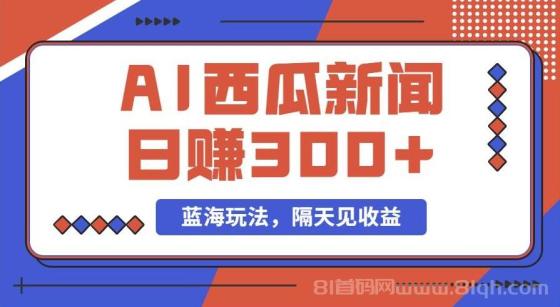 AI西瓜新闻
日赚300+

蓝海玩法，隔天见收益

81首码网www.81qh.com